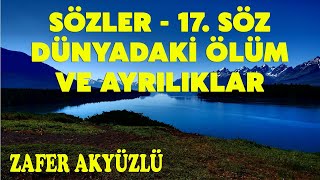 SÖZLER - 17. SÖZ
DÜNYADAKİ ÖLÜM
VE AYRILIKLAR

ZAFER AKYÜZLÜ